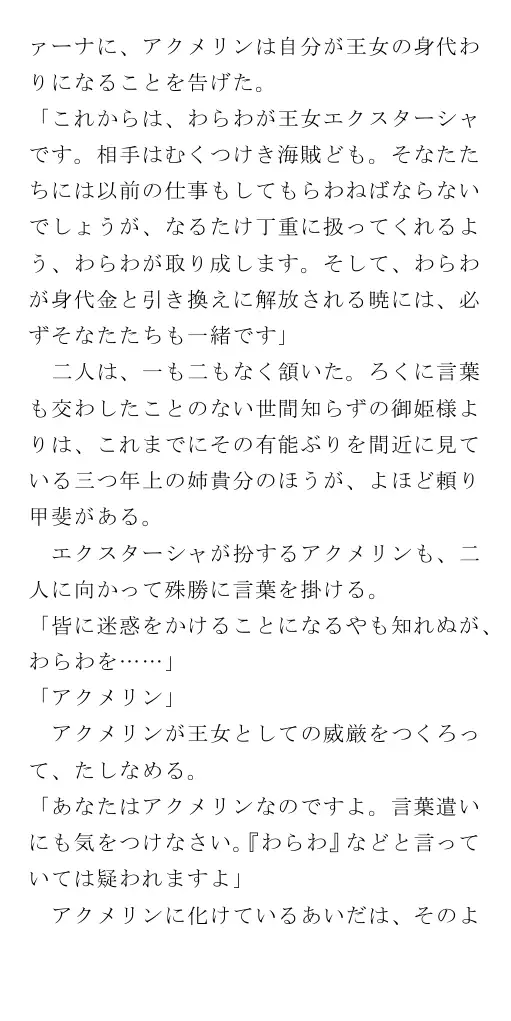 ァーナに、アクメリンは自分が王女の身代わりになることを告げた。
「これからは、わらわが王女エクスターシャです。相手はむくつけき海賊ども。そなたたちには以前の仕事もしてもらわねばならないでしょうが、なるたけ丁重に扱ってくれるよう、わらわが取り成します。そして、わらわが身代金と引き換えに解放される暁には、必ずそなたたちも一緒です」
二人は、一も二もなく頷いた。ろくに言葉も交わしたことのない世間知らずの御姫様よりは、これまでにその有能ぶりを間近に見ている三つ年上の姉貴分のほうが、よほど頼り甲斐がある。
エクスターシャが扮するアクメリンも、二人に向かって殊勝に言葉を掛ける。
「皆に迷惑をかけることになるやも知れぬが、わらわを……」
「アクメリン」
アクメリンが王女としての威厳をつくろって、たしなめる。
「あなたはアクメリンなのですよ。言葉遣いにも気をつけなさい。『わらわ』などと言っていては疑われますよ」
アクメリンに化けているあいだは、そのよ